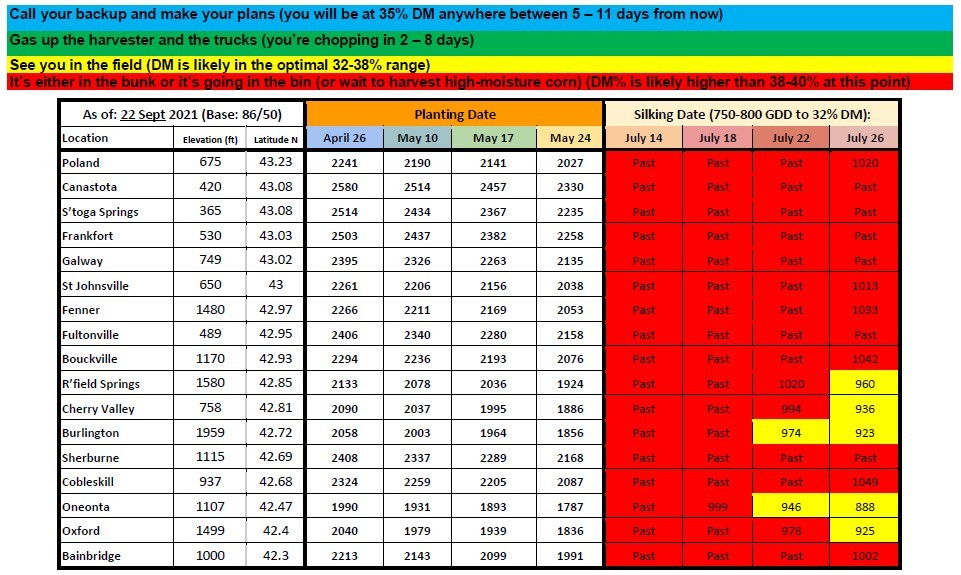 Call your backup and make your plans (you will be at 35% DM anywhere between 5 – 11 days from now)
Gas up the harvester and the trucks (you're chopping in 2 – 8 days)
See you in the field (DM is likely in the optimal 32-38% range)
It's either in the bunk or it's going in the bin (or wait to harvest high-moisture corn) (DM% is likely higher than 38-40% at this point)

| As of: 22 Sept 2021 (Base: 86/50) | | | Planting Date | | | | Silking Date (750-800 GDD to 32% DM): | | | |
|---|---|---|---|---|---|---|---|---|---|---|
| Location | Elevation (ft) | Latitude N | April 26 | May 10 | May 17 | May 24 | July 14 | July 18 | July 22 | July 26 |
| Poland | 675 | 43.23 | 2241 | 2190 | 2141 | 2027 | Past | Past | Past | 1020 |
| Canastota | 420 | 43.08 | 2580 | 2514 | 2457 | 2330 | Past | Past | Past | Past |
| S'toga Springs | 365 | 43.08 | 2514 | 2434 | 2367 | 2235 | Past | Past | Past | Past |
| Frankfort | 530 | 43.03 | 2503 | 2437 | 2382 | 2258 | Past | Past | Past | Past |
| Galway | 749 | 43.02 | 2395 | 2326 | 2263 | 2135 | Past | Past | Past | Past |
| St Johnsville | 650 | 43 | 2261 | 2206 | 2156 | 2038 | Past | Past | Past | 1013 |
| Fenner | 1480 | 42.97 | 2266 | 2211 | 2169 | 2053 | Past | Past | Past | 1033 |
| Fultonville | 489 | 42.95 | 2406 | 2340 | 2280 | 2158 | Past | Past | Past | Past |
| Bouckville | 1170 | 42.93 | 2294 | 2236 | 2193 | 2076 | Past | Past | Past | 1042 |
| R'field Springs | 1580 | 42.85 | 2133 | 2078 | 2036 | 1924 | Past | Past | 1020 | 960 |
| Cherry Valley | 758 | 42.81 | 2090 | 2037 | 1995 | 1886 | Past | Past | 994 | 936 |
| Burlington | 1959 | 42.72 | 2058 | 2003 | 1964 | 1856 | Past | Past | 974 | 923 |
| Sherburne | 1115 | 42.69 | 2408 | 2337 | 2289 | 2168 | Past | Past | Past | Past |
| Cobleskill | 937 | 42.68 | 2324 | 2259 | 2205 | 2087 | Past | Past | Past | 1049 |
| Oneonta | 1107 | 42.47 | 1990 | 1931 | 1893 | 1787 | Past | 999 | 946 | 888 |
| Oxford | 1499 | 42.4 | 2040 | 1979 | 1939 | 1836 | Past | Past | 978 | 925 |
| Bainbridge | 1000 | 42.3 | 2213 | 2143 | 2099 | 1991 | Past | Past | Past | 1002 |